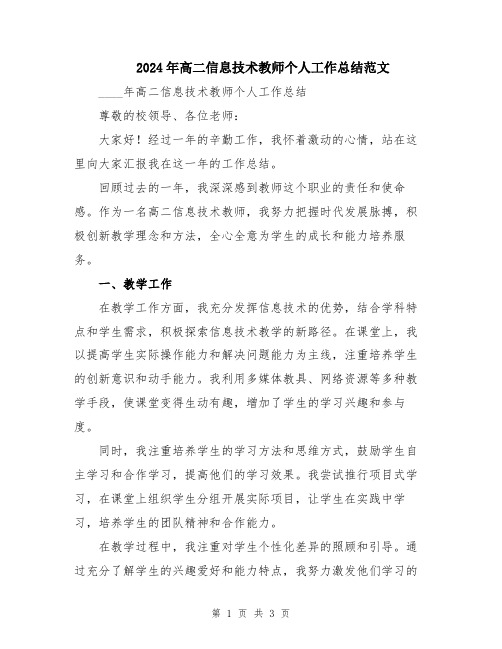 2024年高二信息技术教师个人工作总结范文

____年高二信息技术教师个人工作总结

尊敬的校领导、各位老师：

大家好！经过一年的辛勤工作，我怀着激动的心情，站在这里向大家汇报我在这一年的工作总结。

回顾过去的一年，我深深感到教师这个职业的责任和使命感。作为一名高二信息技术教师，我努力把握时代发展脉搏，积极创新教学理念和方法，全心全意为学生的成长和能力培养服务。

一、教学工作

在教学工作方面，我充分发挥信息技术的优势，结合学科特点和学生需求，积极探索信息技术教学的新路径。在课堂上，我以提高学生实际操作能力和解决问题能力为主线，注重培养学生的创新意识和动手能力。我利用多媒体教具、网络资源等多种教学手段，使课堂变得生动有趣，增加了学生的学习兴趣和参与度。

同时，我注重培养学生的学习方法和思维方式，鼓励学生自主学习和合作学习，提高他们的学习效果。我尝试推行项目式学习，在课堂上组织学生分组开展实际项目，让学生在实践中学习，培养学生的团队精神和合作能力。

在教学过程中，我注重对学生个性化差异的照顾和引导。通过充分了解学生的兴趣爱好和能力特点，我努力激发他们学习的

第 1 页 共 3 页